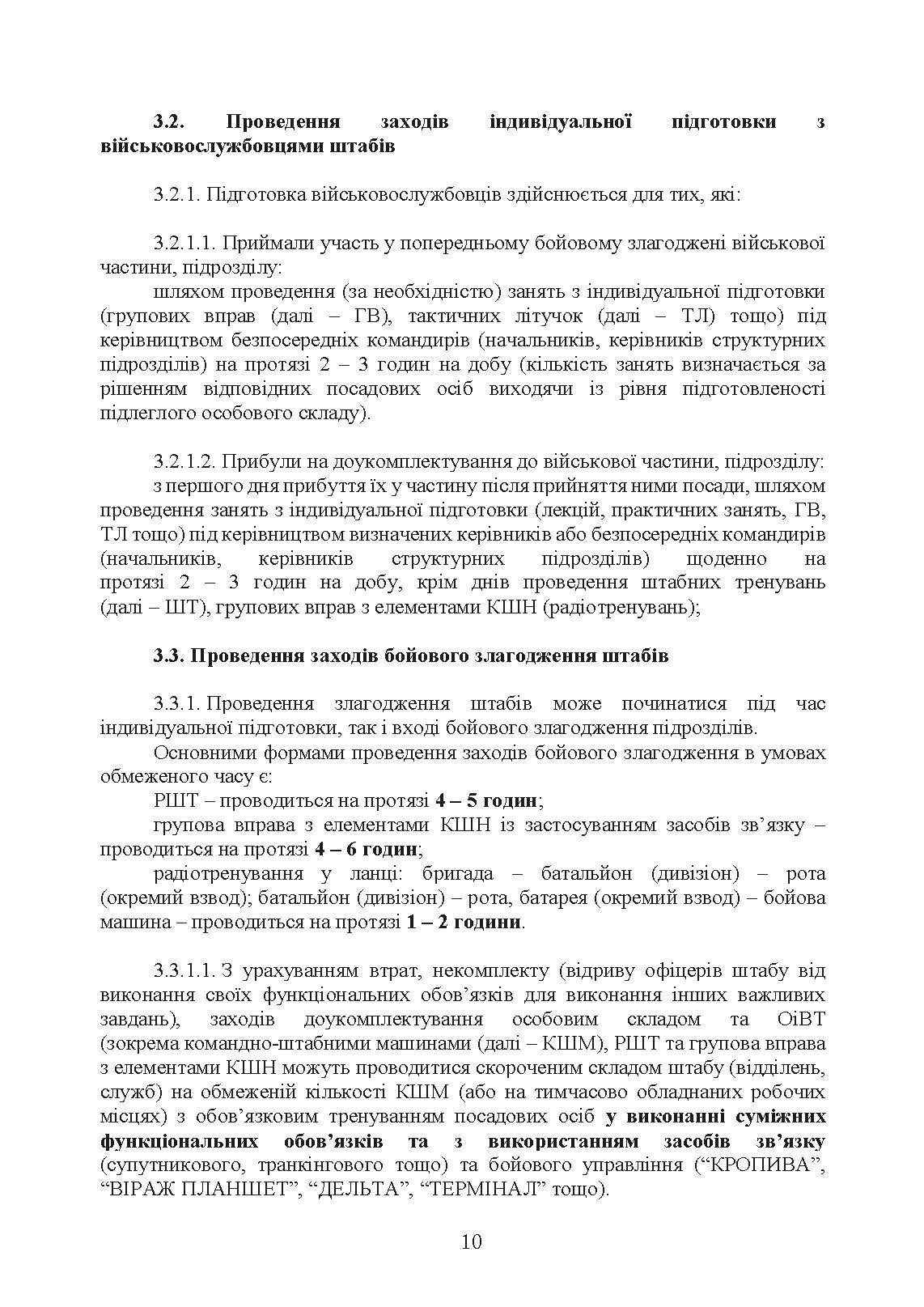 3.2. Проведення заходів індивідуальної підготовки з військовослужбовцями штабів

3.2.1. Підготовка військовослужбовців здійснюється для тих, які:

3.2.1.1. Приймали участь у попередньому бойовому злагоджені військової частини, підрозділу:

шляхом проведення (за необхідністю) занять з індивідуальної підготовки (групових вправ (далі – ГВ), тактичних літучок (далі – ТЛ) тощо) під керівництвом безпосередніх командирів (начальників, керівників структурних підрозділів) на протязі 2 – 3 годин на добу (кількість занять визначається за рішенням відповідних посадових осіб виходячи із рівня підготовленості підлеглого особового складу).

3.2.1.2. Прибули на доукомплектування до військової частини, підрозділу:

з першого дня прибуття їх у частину після прийняття ними посади, шляхом проведення занять з індивідуальної підготовки (лекцій, практичних занять, ГВ, ТЛ тощо) під керівництвом визначених керівників або безпосередніх командирів (начальників, керівників структурних підрозділів) щоденно на протязі 2 – 3 годин на добу, крім днів проведення штабних тренувань (далі – ШТ), групових вправ з елементами КШН (радіотренувань);

3.3. Проведення заходів бойового злагодження штабів

3.3.1. Проведення злагодження штабів може починатися під час індивідуальної підготовки, так і вході бойового злагодження підрозділів.

Основними формами проведення заходів бойового злагодження в умовах обмеженого часу є:

РШТ – проводиться на протязі 4 – 5 годин;

групова вправа з елементами КШН із застосуванням засобів зв’язку – проводиться на протязі 4 – 6 годин;

радіотренування у ланці: бригада – батальйон (дивізіон) – рота (окремий взвод); батальйон (дивізіон) – рота, батарея (окремий взвод) – бойова машина – проводиться на протязі 1 – 2 години.

3.3.1.1. З урахуванням втрат, некомплекту (відриву офіцерів штабу від виконання своїх функціональних обов’язків для виконання інших важливих завдань), заходів доукомплектування особовим складом та ОіВТ (зокрема командно-штабними машинами (далі – КШМ), РШТ та групова вправа з елементами КШН можуть проводитися скороченим складом штабу (відділень, служб) на обмеженій кількості КШМ (або на тимчасово обладнаних робочих місцях) з обов’язковим тренуванням посадових осіб у виконанні суміжних функціональних обов’язків та з використанням засобів зв’язку (супутникового, транкінгового тощо) та бойового управління (“КРОПИВА”, “ВІРАЖ ПЛАНШЕТ”, “ДЕЛЬТА”, “ТЕРМІНАЛ” тощо).

10